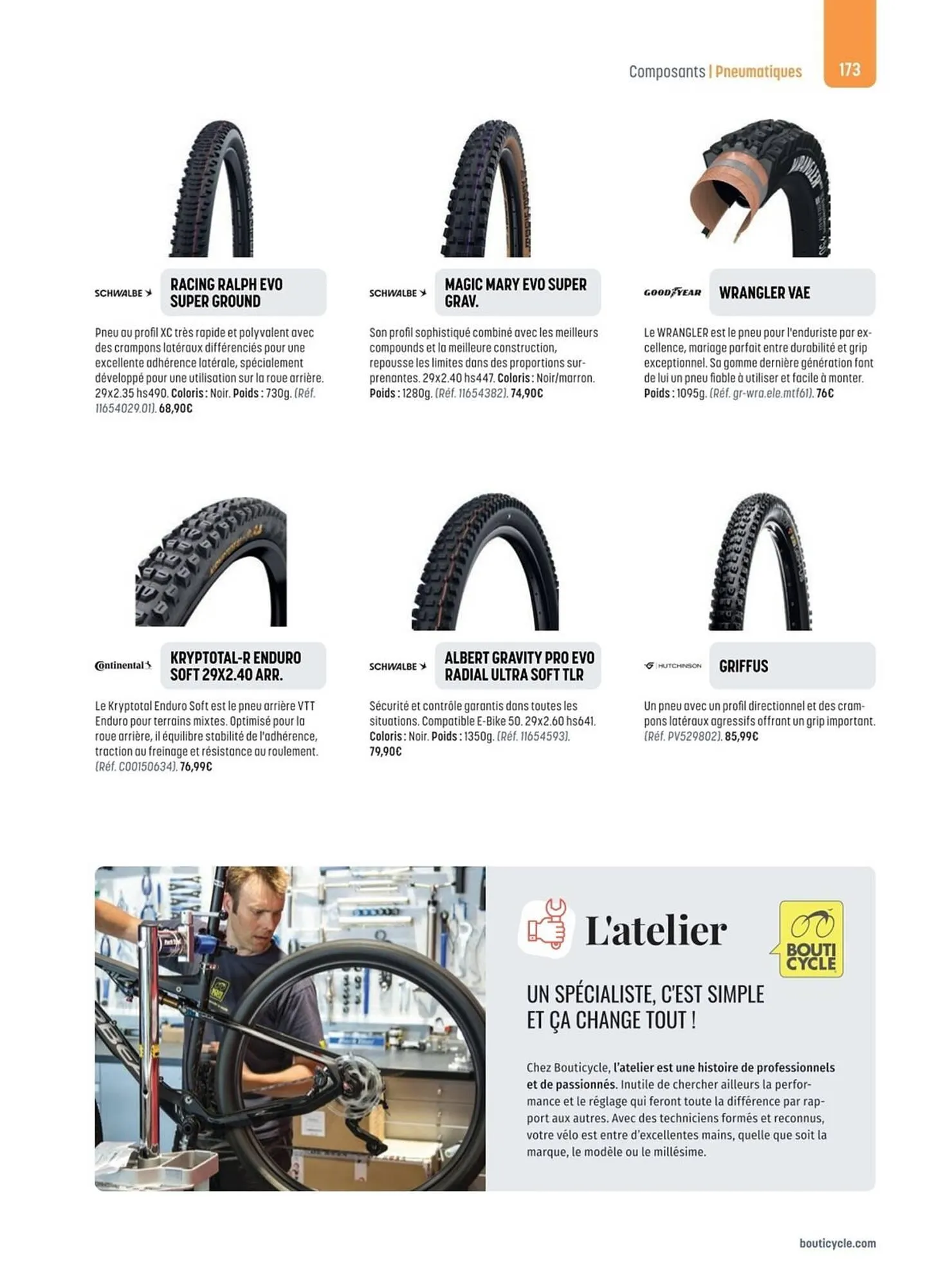 Composants | Pneumatiques 173

SCHWALBE

RACING RALPH EVO SUPER GROUND

Pneu au profil XC très rapide et polyvalent avec des crampons latéraux différenciés pour une excellente adhérence latérale, spécialement développé pour une utilisation sur la roue arrière. 29x2.35 hs490. Coloris : Noir. Poids : 730g. (Réf. 11654029.01). 68,90€

SCHWALBE

MAGIC MARY EVO SUPER GRAV.

Son profil sophistiqué combiné avec les meilleurs compounds et la meilleure construction, repousse les limites dans des proportions surprenantes. 29x2.40 hs447. Coloris : Noir/marron. Poids : 1280g. (Réf. 11654382). 74,90€

GOODYEAR

WRANGLER VAE

Le WRANGLER est le pneu pour l'enduriste par excellence, mariage parfait entre durabilité et grip exceptionnel. Sa gomme dernière génération font de lui un pneu fiable à utiliser et facile à monter. Poids : 1095g. (Réf. gr-wra.ele.mtf61). 76€

Continental

KRYPTOTAL-R ENDURO SOFT 29X2.40 ARR.

Le Kryptotal Enduro Soft est le pneu arrière VTT Enduro pour terrains mixtes. Optimisé pour la roue arrière, il équilibre stabilité de l'adhérence, traction au freinage et résistance au roulement. (Réf. C00150634). 76,99€

SCHWALBE

ALBERT GRAVITY PRO EVO RADIAL ULTRA SOFT TLR

Sécurité et contrôle garantis dans toutes les situations. Compatible E-Bike 50. 29x2.60 hs641. Coloris : Noir. Poids : 1350g. (Réf. 11654593). 79,90€

HUTCHINSON

GRIFFUS

Un pneu avec un profil directionnel et des crampons latéraux agressifs offrant un grip important. (Réf. PV529802). 85,99€

L'atelier

BOUTI CYCLE

UN SPÉCIALISTE, C'EST SIMPLE ET ÇA CHANGE TOUT !

Chez Bouticycle, l'atelier est une histoire de professionnels et de passionnés. Inutile de chercher ailleurs la performance et le réglage qui feront toute la différence par rapport aux autres. Avec des techniciens formés et reconnus, votre vélo est entre d'excellentes mains, quelle que soit la marque, le modèle ou le millésime.

bouticycle.com